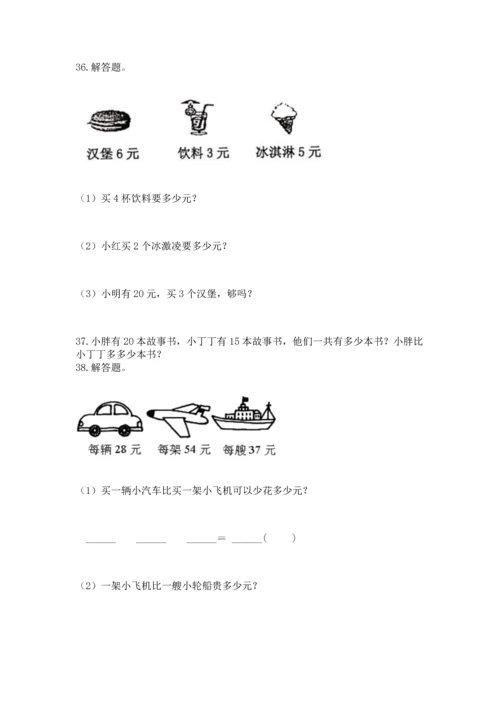 36. 解答题。

汉堡 6 元　　饮料 3 元　　冰淇淋 5 元

（1）买 4 杯饮料要多少元？

（2）小红买 2 个冰激凌要多少元？

（3）小明有 20 元，买 3 个汉堡，够吗？

37. 小胖有 20 本故事书，小丁丁有 15 本故事书，他们一共有多少本书？小胖比小丁丁多多少本书？

38. 解答题。

每辆 28 元　　每架 54 元　　每艘 37 元

（1）买一辆小汽车比买一架小飞机可以少花多少元？

______　______　______＝ ______(　　)

（2）一架小飞机比一艘小轮船贵多少元？